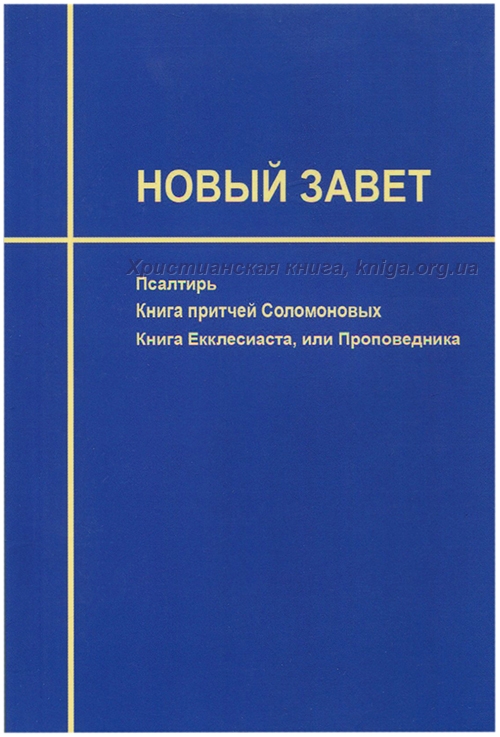 НОВЫЙ ЗАВЕТ

Псалтирь

Книга притчей Соломоновых

Книга Екклесиаста, или Проповедника

Христианская книга, kniga.org.ua